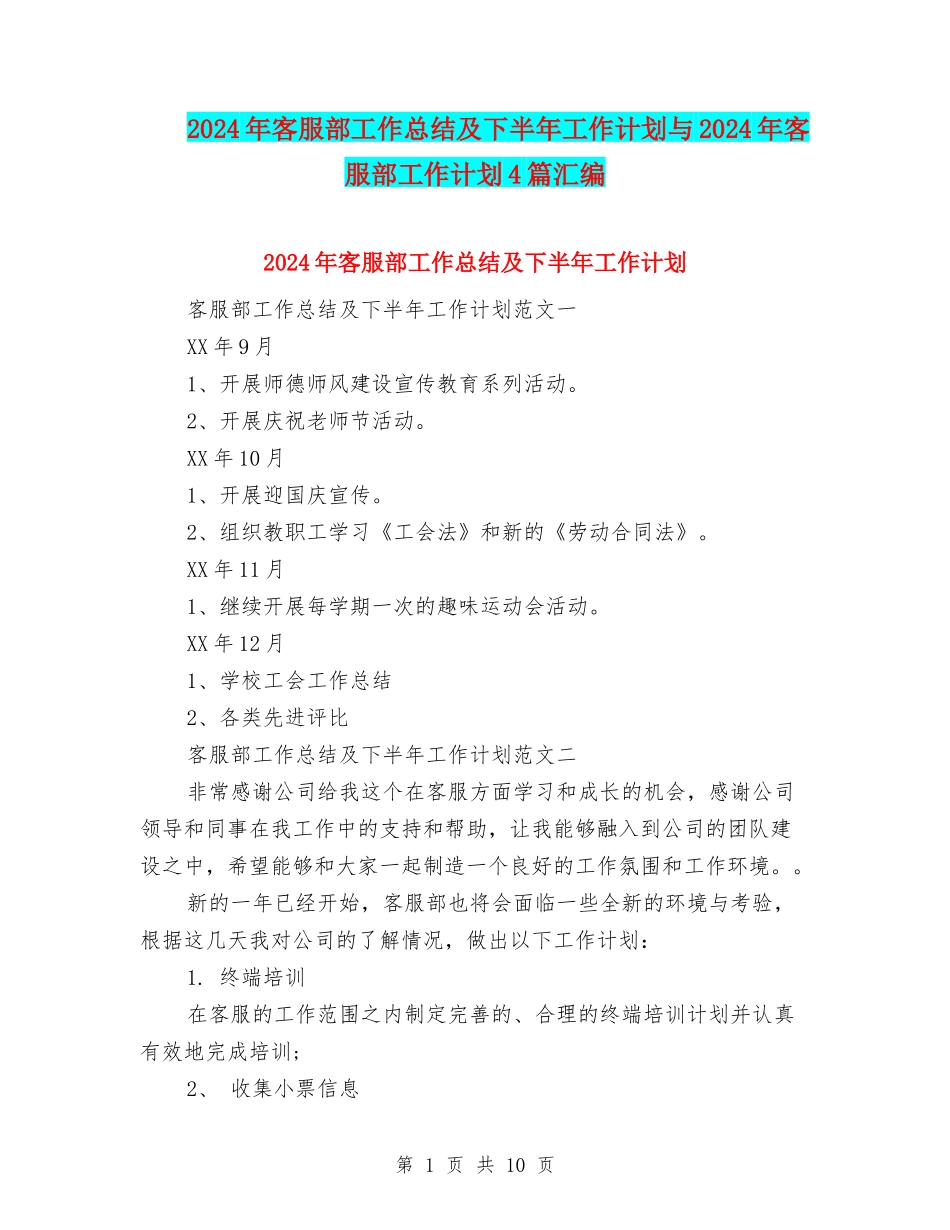 2024年客服部工作总结及下半年工作计划与2024年客服部工作计划4篇汇编

2024年客服部工作总结及下半年工作计划

客服部工作总结及下半年工作计划范文一

XX年9月

1、开展师德师风建设宣传教育系列活动。

2、开展庆祝老师节活动。

XX年10月

1、开展迎国庆宣传。

2、组织教职工学习《工会法》和新的《劳动合同法》。

XX年11月

1、继续开展每学期一次的趣味运动会活动。

XX年12月

1、学校工会工作总结

2、各类先进评比

客服部工作总结及下半年工作计划范文二

非常感谢公司给我这个在客服方面学习和成长的机会，感谢公司领导和同事在我工作中的支持和帮助，让我能够融入到公司的团队建设之中，希望能够和大家一起制造一个良好的工作氛围和工作环境。。

新的一年已经开始，客服部也将会面临一些全新的环境与考验，根据这几天我对公司的了解情况，做出以下工作计划：

1. 终端培训

在客服的工作范围之内制定完善的、合理的终端培训计划并认真有效地完成培训；

2、 收集小票信息

第 1 页 共 10 页